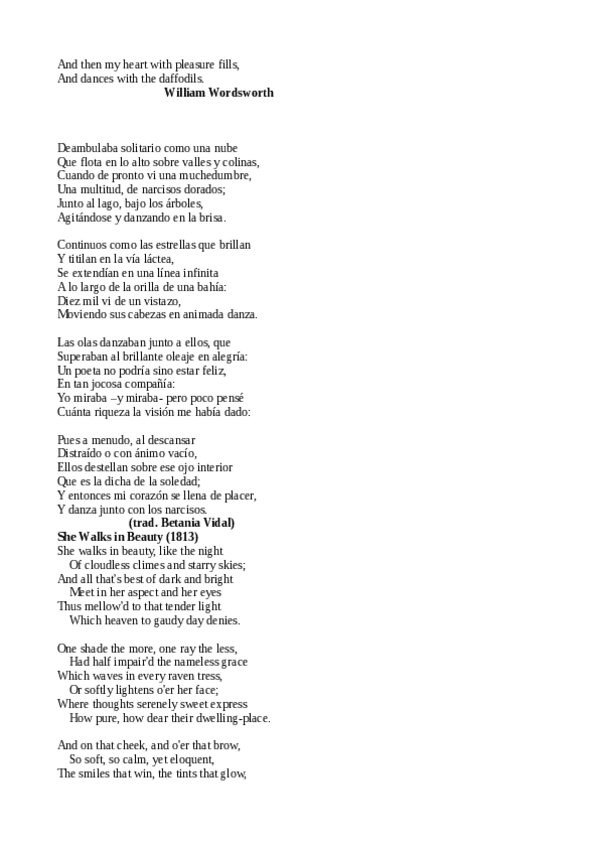 And then my heart with pleasure fills,
And dances with the daffodils.
William Wordsworth

Deambulaba solitario como una nube
Que flota en lo alto sobre valles y colinas,
Cuando de pronto vi una muchedumbre,
Una multitud, de narcisos dorados;
Junto al lago, bajo los árboles,
Agitándose y danzando en la brisa.

Continuos como las estrellas que brillan
Y titilan en la vía láctea,
Se extendían en una línea infinita
A lo largo de la orilla de una bahía:
Diez mil vi de un vistazo,
Moviendo sus cabezas en animada danza.

Las olas danzaban junto a ellos, que
Superaban al brillante oleaje en alegría:
Un poeta no podría sino estar feliz,
En tan jocosa compañía:
Yo miraba –y miraba- pero poco pensé
Cuánta riqueza la visión me había dado:

Pues a menudo, al descansar
Distraído o con ánimo vacío,
Ellos destellan sobre ese ojo interior
Que es la dicha de la soledad;
Y entonces mi corazón se llena de placer,
Y danza junto con los narcisos.
(trad. Betania Vidal)
She Walks in Beauty (1813)
She walks in beauty, like the night
Of cloudless climes and starry skies;
And all that's best of dark and bright
Meet in her aspect and her eyes
Thus mellow'd to that tender light
Which heaven to gaudy day denies.

One shade the more, one ray the less,
Had half impair'd the nameless grace
Which waves in every raven tress,
Or softly lightens o'er her face;
Where thoughts serenely sweet express
How pure, how dear their dwelling-place.

And on that cheek, and o'er that brow,
So soft, so calm, yet eloquent,
The smiles that win, the tints that glow,